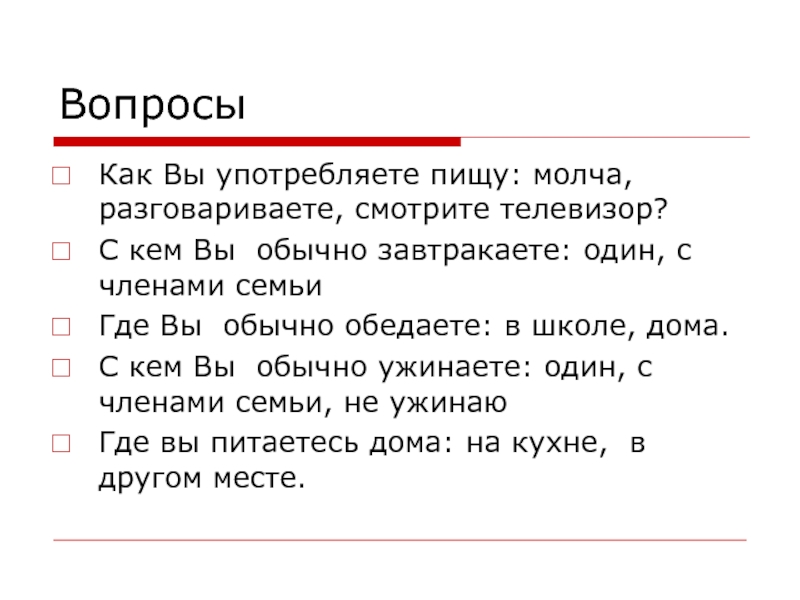 Вопросы

Как Вы употребляете пищу: молча, разговариваете, смотрите телевизор?

С кем Вы обычно завтракаете: один, с членами семьи

Где Вы обычно обедаете: в школе, дома.

С кем Вы обычно ужинаете: один, с членами семьи, не ужинаю

Где вы питаетесь дома: на кухне, в другом месте.